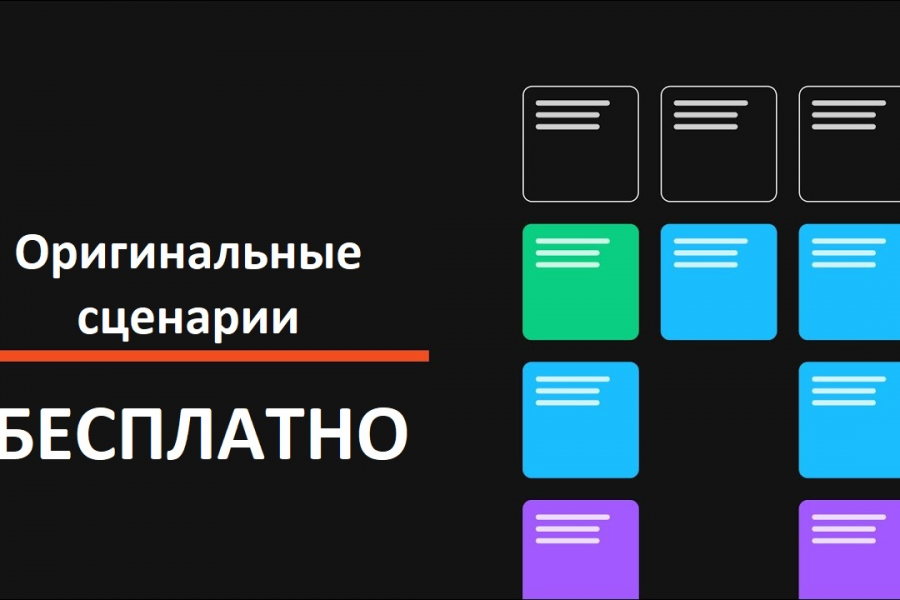 Оригинальные сценарии

БЕСПЛАТНО